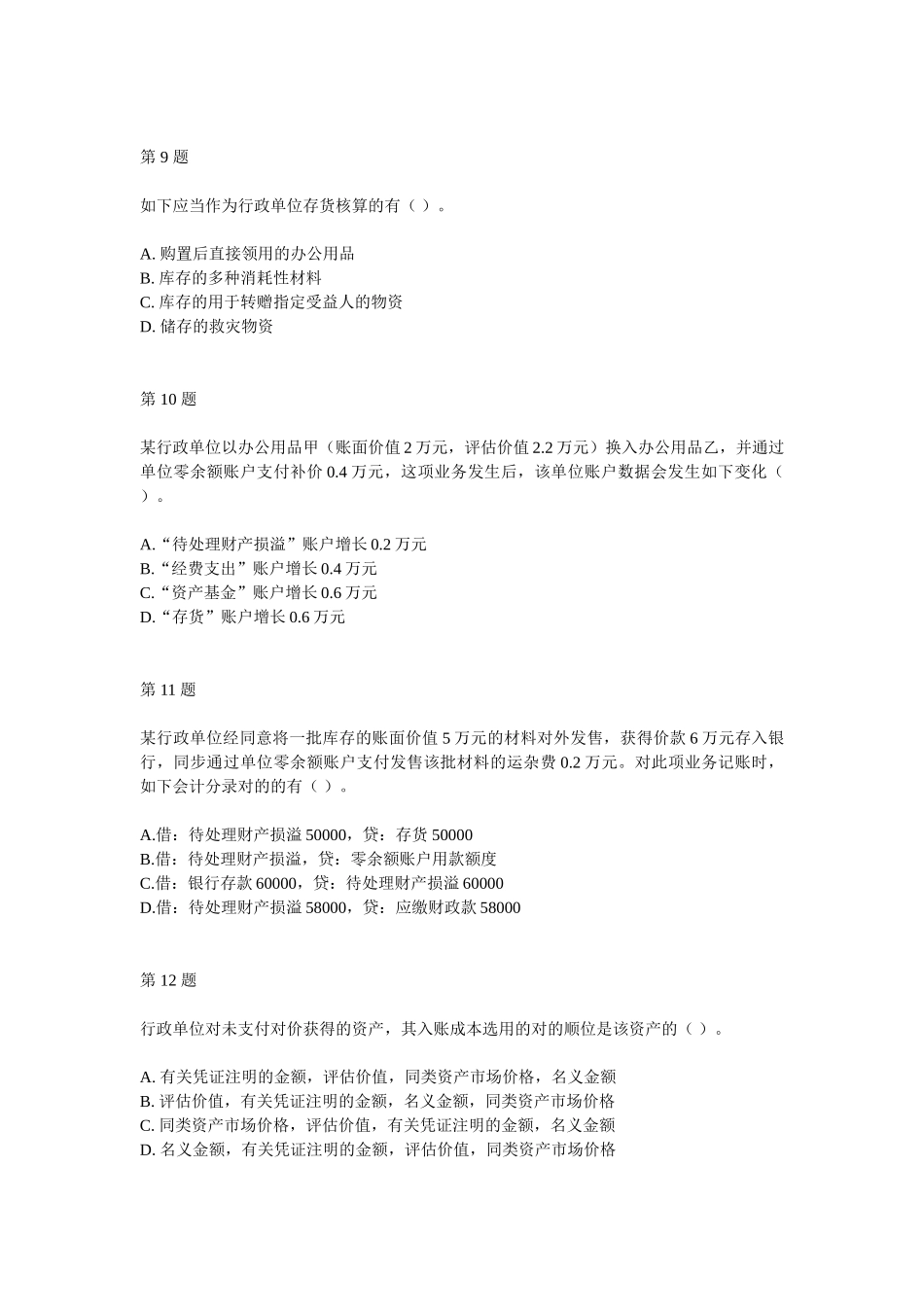 第 9 题

如下应当作为行政单位存货核算的有（ ）。

A. 购置后直接领用的办公用品
B. 库存的多种消耗性材料
C. 库存的用于转赠指定受益人的物资
D. 储存的救灾物资

第 10 题

某行政单位以办公用品甲（账面价值 2 万元，评估价值 2.2 万元）换入办公用品乙，并通过单位零余额账户支付补价 0.4 万元，这项业务发生后，该单位账户数据会发生如下变化（ ）。

A.“待处理财产损溢”账户增长 0.2 万元
B.“经费支出”账户增长 0.4 万元
C.“资产基金”账户增长 0.6 万元
D.“存货”账户增长 0.6 万元

第 11 题

某行政单位经同意将一批库存的账面价值 5 万元的材料对外发售，获得价款 6 万元存入银行，同步通过单位零余额账户支付发售该批材料的运杂费 0.2 万元。对此项业务记账时，如下会计分录对的的有（ ）。

A.借：待处理财产损溢 50000，贷：存货 50000
B.借：待处理财产损溢，贷：零余额账户用款额度
C.借：银行存款 60000，贷：待处理财产损溢 60000
D.借：待处理财产损溢 58000，贷：应缴财政款 58000

第 12 题

行政单位对未支付对价获得的资产，其入账成本选用的对的顺位是该资产的（ ）。

A. 有关凭证注明的金额，评估价值，同类资产市场价格，名义金额
B. 评估价值，有关凭证注明的金额，名义金额，同类资产市场价格
C. 同类资产市场价格，评估价值，有关凭证注明的金额，名义金额
D. 名义金额，有关凭证注明的金额，评估价值，同类资产市场价格